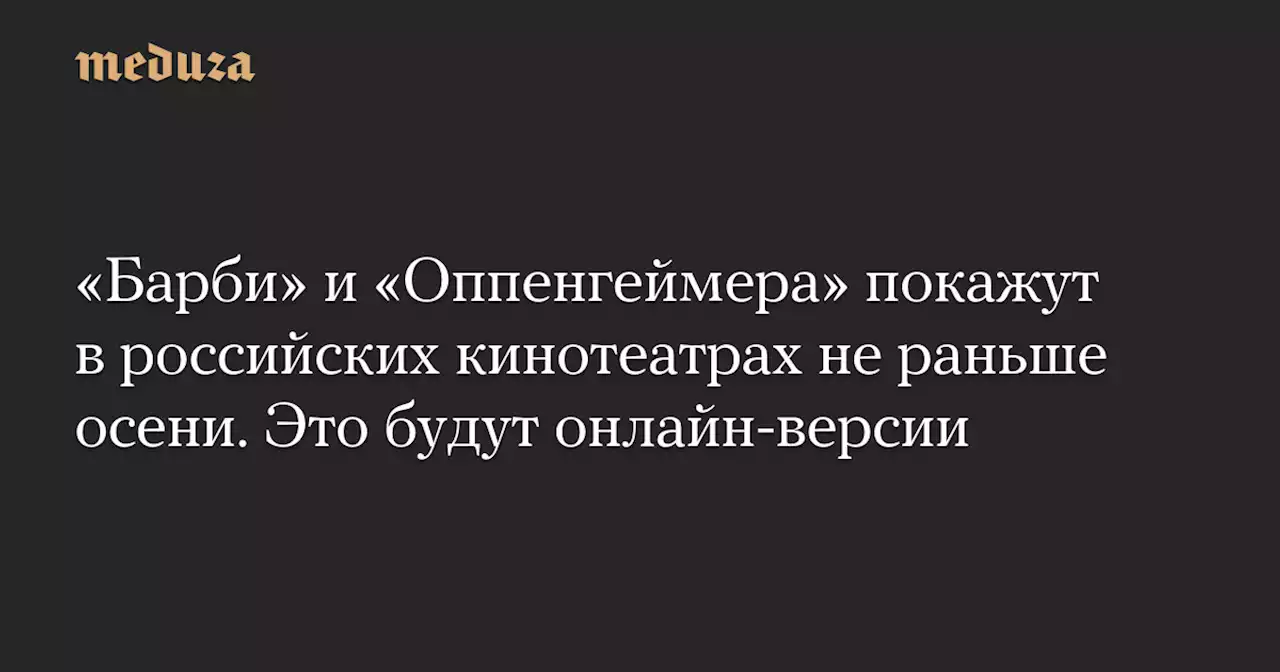 meduza

«Барби» и «Оппенгеймера» покажут в российских кинотеатрах не раньше осени. Это будут онлайн-версии